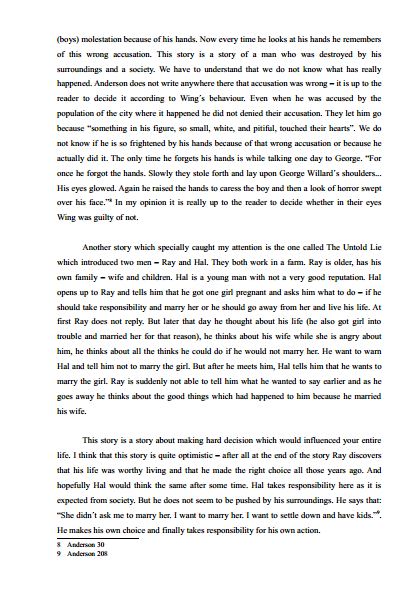 (boys) molestation because of his hands. Now every time he looks at his hands he remembers of this wrong accusation. This story is a story of a man who was destroyed by his surroundings and a society. We have to understand that we do not know what has really happened. Anderson does not write anywhere there that accusation was wrong – it is up to the reader to decide it according to Wing's behaviour. Even when he was accused by the population of the city where it happened he did not denied their accusation. They let him go because "something in his figure, so small, white, and pitiful, touched their hearts". We do not know if he is so frightened by his hands because of that wrong accusation or because he actually did it. The only time he forgets his hands is while talking one day to George. "For once he forgot the hands. Slowly they stole forth and lay upon George Willard's shoulders... His eyes glowed. Again he raised the hands to caress the boy and then a look of horror swept over his face."$^8$ In my opinion it is really up to the reader to decide whether in their eyes Wing was guilty of not.

Another story which specially caught my attention is the one called The Untold Lie which introduced two men – Ray and Hal. They both work in a farm. Ray is older, has his own family – wife and children. Hal is a young man with not a very good reputation. Hal opens up to Ray and tells him that he got one girl pregnant and asks him what to do – if he should take responsibility and marry her or he should go away from her and live his life. At first Ray does not reply. But later that day he thought about his life (he also got girl into trouble and married her for that reason), he thinks about his wife while she is angry about him, he thinks about all the thinks he could do if he would not marry her. He want to warn Hal and tell him not to marry the girl. But after he meets him, Hal tells him that he wants to marry the girl. Ray is suddenly not able to tell him what he wanted to say earlier and as he goes away he thinks about the good things which had happened to him because he married his wife.

This story is a story about making hard decision which would influenced your entire life. I think that this story is quite optimistic – after all at the end of the story Ray discovers that his life was worthy living and that he made the right choice all those years ago. And hopefully Hal would think the same after some time. Hal takes responsibility here as it is expected from society. But he does not seem to be pushed by his surroundings. He says that: "She didn't ask me to marry her. I want to marry her. I want to settle down and have kids."$^9$. He makes his own choice and finally takes responsibility for his own action.

8 Anderson 30
9 Anderson 208